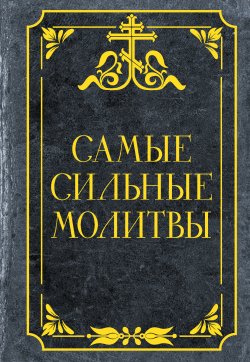 САМЫЕ СИЛЬНЫЕ МОЛИТВЫ